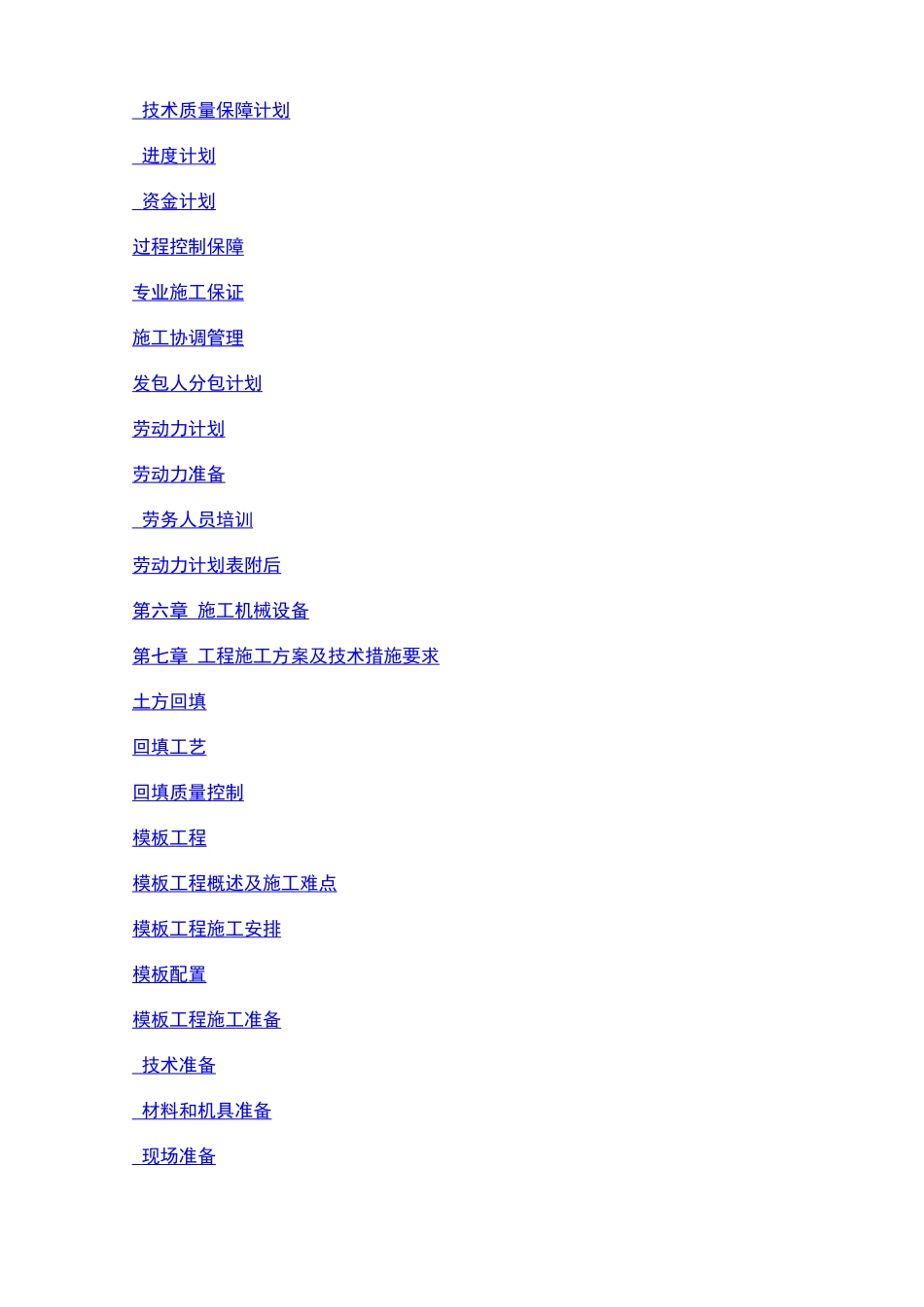 技术质量保障计划

进度计划

资金计划

过程控制保障

专业施工保证

施工协调管理

发包人分包计划

劳动力计划

劳动力准备

劳务人员培训

劳动力计划表附后

第六章 施工机械设备

第七章 工程施工方案及技术措施要求

土方回填

回填工艺

回填质量控制

模板工程

模板工程概述及施工难点

模板工程施工安排

模板配置

模板工程施工准备

技术准备

材料和机具准备

现场准备